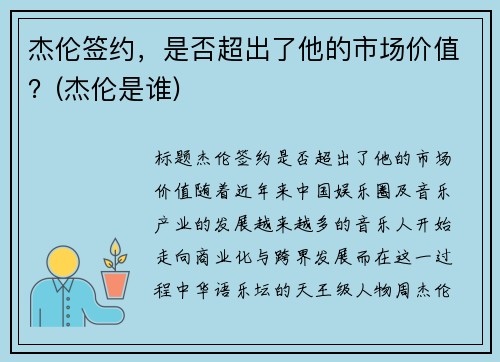 杰伦签约，是否超出了他的市场价值？(杰伦是谁)

标题杰伦签约是否超出了他的市场价值随着近年来中国娱乐圈及音乐产业的发展越来越多的音乐人开始走向商业化与跨界发展而在这一过程中华语乐坛的天王级人物周杰伦